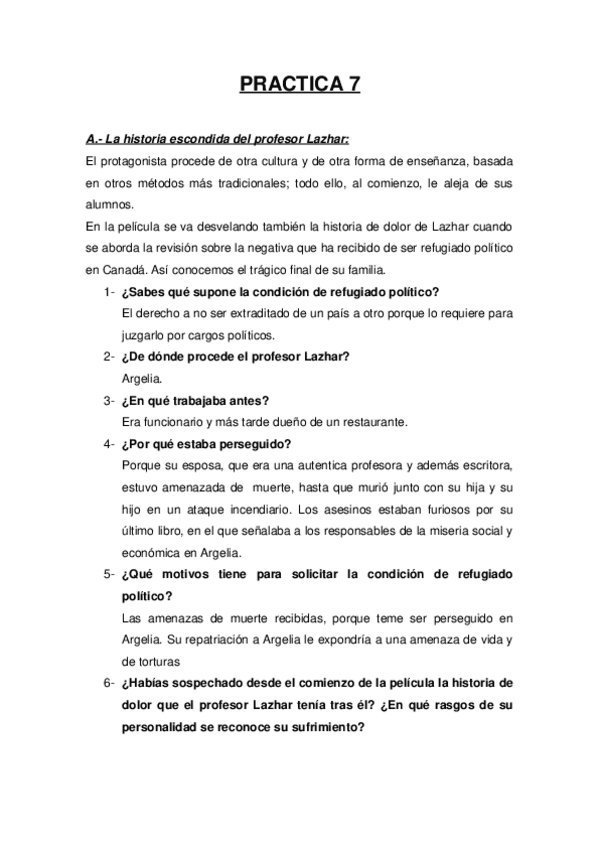 PRACTICA 7

A.- La historia escondida del profesor Lazhar:
El protagonista procede de otra cultura y de otra forma de enseñanza, basada en otros métodos más tradicionales; todo ello, al comienzo, le aleja de sus alumnos.
En la película se va desvelando también la historia de dolor de Lazhar cuando se aborda la revisión sobre la negativa que ha recibido de ser refugiado político en Canadá. Así conocemos el trágico final de su familia.

1- ¿Sabes qué supone la condición de refugiado político?
El derecho a no ser extraditado de un país a otro porque lo requiere para juzgarlo por cargos políticos.

2- ¿De dónde procede el profesor Lazhar?
Argelia.

3- ¿En qué trabajaba antes?
Era funcionario y más tarde dueño de un restaurante.

4- ¿Por qué estaba perseguido?
Porque su esposa, que era una autentica profesora y además escritora, estuvo amenazada de muerte, hasta que murió junto con su hija y su hijo en un ataque incendiario. Los asesinos estaban furiosos por su último libro, en el que señalaba a los responsables de la miseria social y económica en Argelia.

5- ¿Qué motivos tiene para solicitar la condición de refugiado político?
Las amenazas de muerte recibidas, porque teme ser perseguido en Argelia. Su repatriación a Argelia le expondría a una amenaza de vida y de torturas

6- ¿Habías sospechado desde el comienzo de la película la historia de dolor que el profesor Lazhar tenía tras él? ¿En qué rasgos de su personalidad se reconoce su sufrimiento?